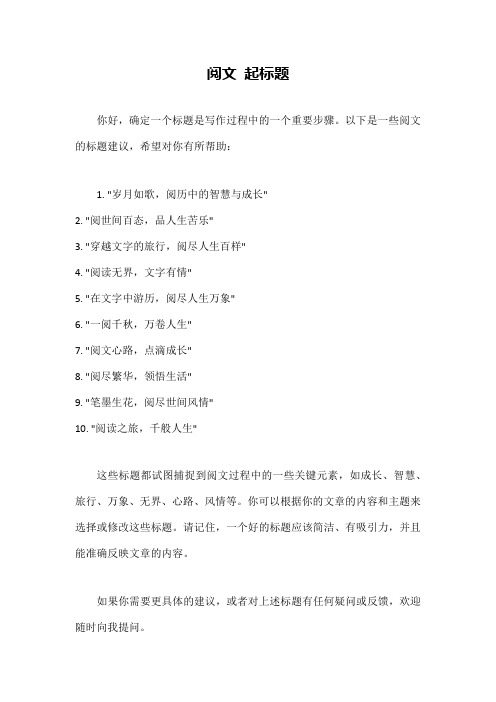 阅文 起标题

你好，确定一个标题是写作过程中的一个重要步骤。以下是一些阅文的标题建议，希望对你有所帮助：

1. "岁月如歌，阅历中的智慧与成长"
2. "阅世间百态，品人生苦乐"
3. "穿越文字的旅行，阅尽人生百样"
4. "阅读无界，文字有情"
5. "在文字中游历，阅尽人生万象"
6. "一阅千秋，万卷人生"
7. "阅文心路，点滴成长"
8. "阅尽繁华，领悟生活"
9. "笔墨生花，阅尽世间风情"
10. "阅读之旅，千般人生"

这些标题都试图捕捉到阅文过程中的一些关键元素，如成长、智慧、旅行、万象、无界、心路、风情等。你可以根据你的文章的内容和主题来选择或修改这些标题。请记住，一个好的标题应该简洁、有吸引力，并且能准确反映文章的内容。

如果你需要更具体的建议，或者对上述标题有任何疑问或反馈，欢迎随时向我提问。